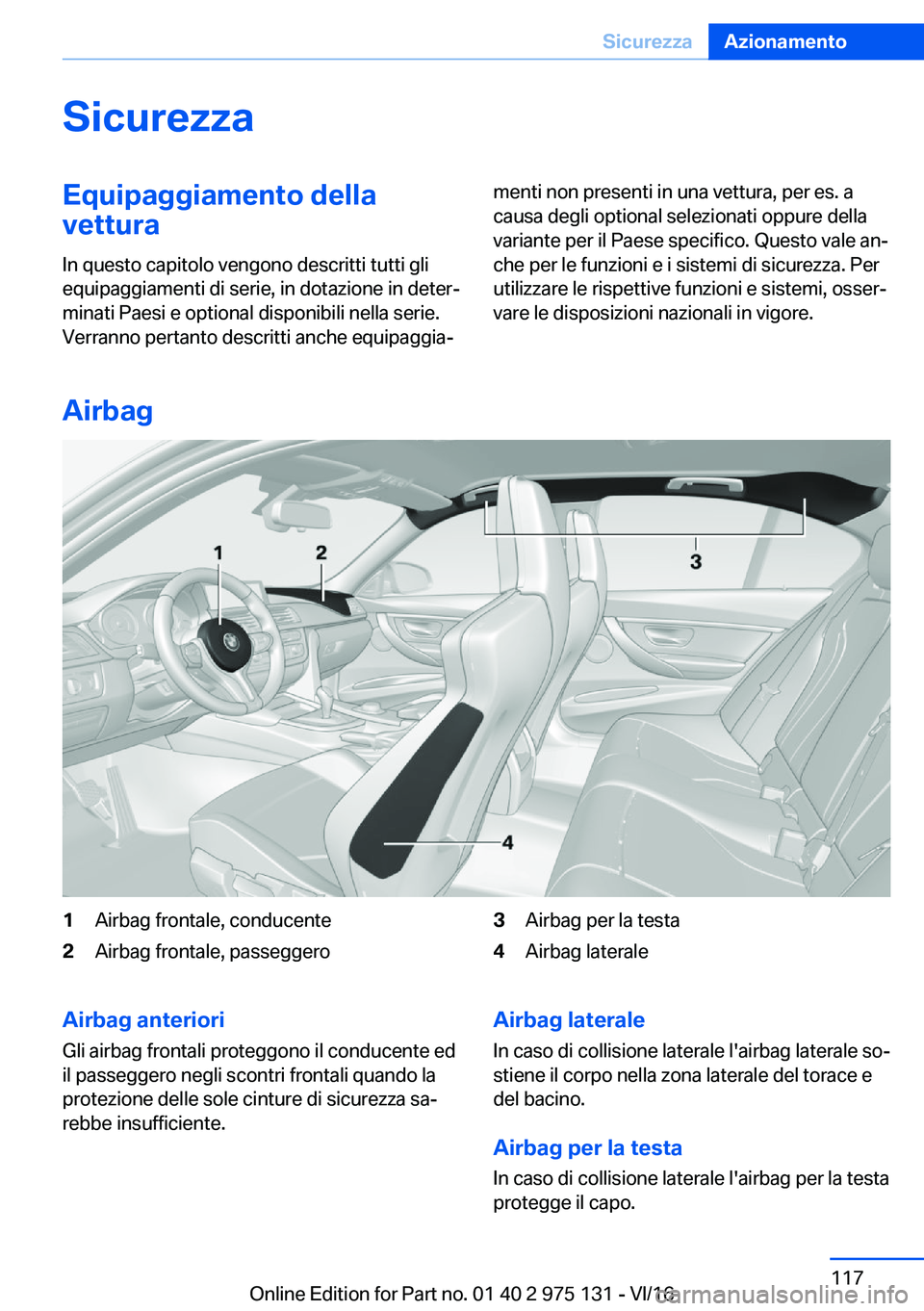 Sicurezza Azionamento

Sicurezza

Equipaggiamento della vettura

In questo capitolo vengono descritti tutti gli equipaggiamenti di serie, in dotazione in determinati Paesi e optional disponibili nella serie. Verranno pertanto descritti anche equipaggiamenti non presenti in una vettura, per es. a causa degli optional selezionati oppure della variante per il Paese specifico. Questo vale anche per le funzioni e i sistemi di sicurezza. Per utilizzare le rispettive funzioni e sistemi, osservare le disposizioni nazionali in vigore.

Airbag

1 2 3 4

1 Airbag frontale, conducente
2 Airbag frontale, passeggero
3 Airbag per la testa
4 Airbag laterale

Airbag anteriori

Gli airbag frontali proteggono il conducente ed il passeggero negli scontri frontali quando la protezione delle sole cinture di sicurezza sarebbe insufficiente.

Airbag laterale

In caso di collisione laterale l'airbag laterale sostiene il corpo nella zona laterale del torace e del bacino.

Airbag per la testa

In caso di collisione laterale l'airbag per la testa protegge il capo.

117

Online Edition for Part no. 01 40 2 975 131 - VI/16

carmanualsonline.info